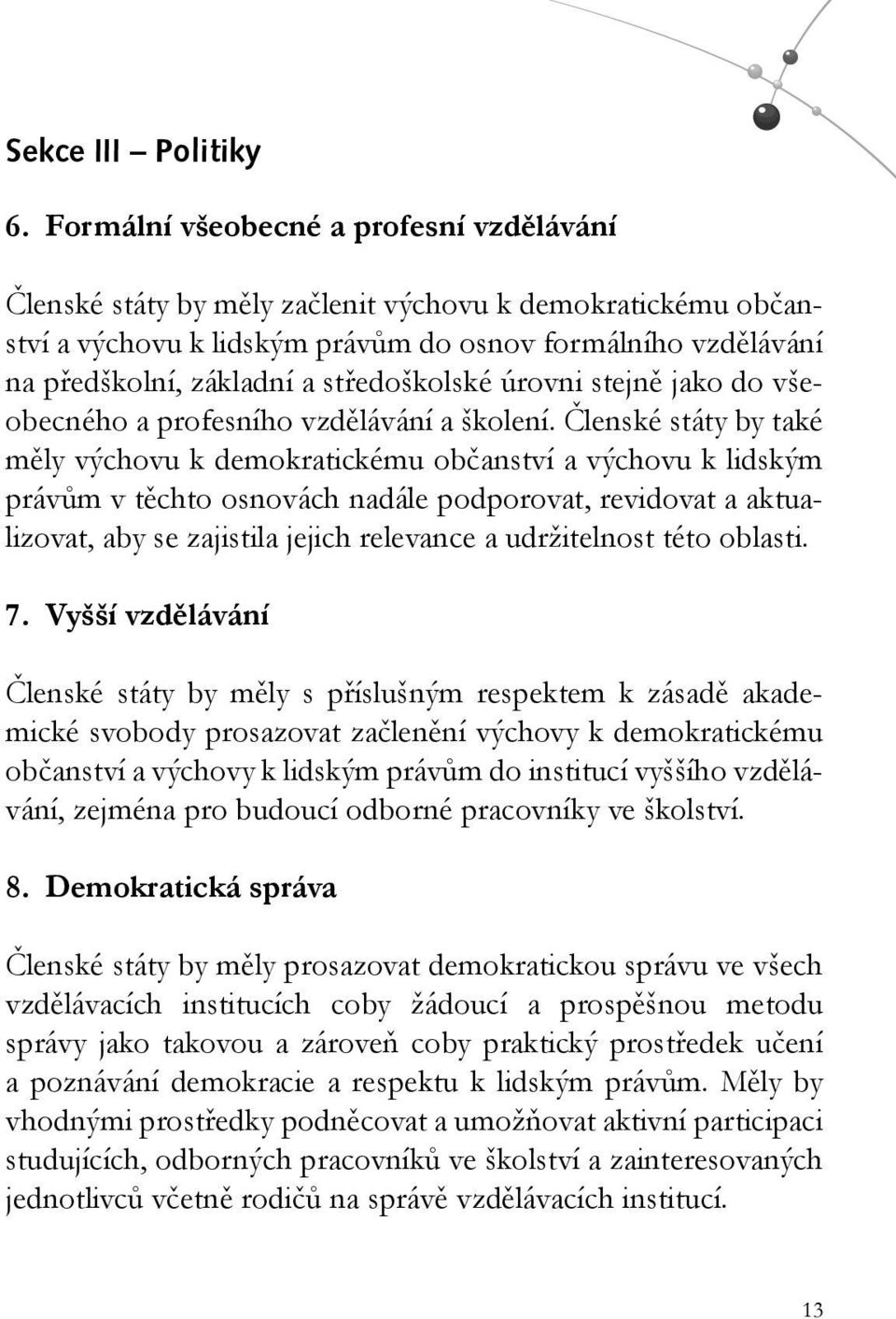 Sekce III – Politiky

6. Formální všeobecné a profesní vzdělávání

Členské státy by měly začlenit výchovu k demokratickému občanství a výchovu k lidským právům do osnov formálního vzdělávání na předškolní, základní a středoškolské úrovni stejně jako do všeobecného a profesního vzdělávání a školení. Členské státy by také měly výchovu k demokratickému občanství a výchovu k lidským právům v těchto osnovách nadále podporovat, revidovat a aktualizovat, aby se zajistila jejich relevance a udržitelnost této oblasti.

7. Vyšší vzdělávání

Členské státy by měly s příslušným respektem k zásadě akademické svobody prosazovat začlenění výchovy k demokratickému občanství a výchovy k lidským právům do institucí vyššího vzdělávání, zejména pro budoucí odborné pracovníky ve školství.

8. Demokratická správa

Členské státy by měly prosazovat demokratickou správu ve všech vzdělávacích institucích coby žádoucí a prospěšnou metodu správy jako takovou a zároveň coby praktický prostředek učení a poznávání demokracie a respektu k lidským právům. Měly by vhodnými prostředky podněcovat a umožňovat aktivní participaci studujících, odborných pracovníků ve školství a zainteresovaných jednotlivců včetně rodičů na správě vzdělávacích institucí.

13